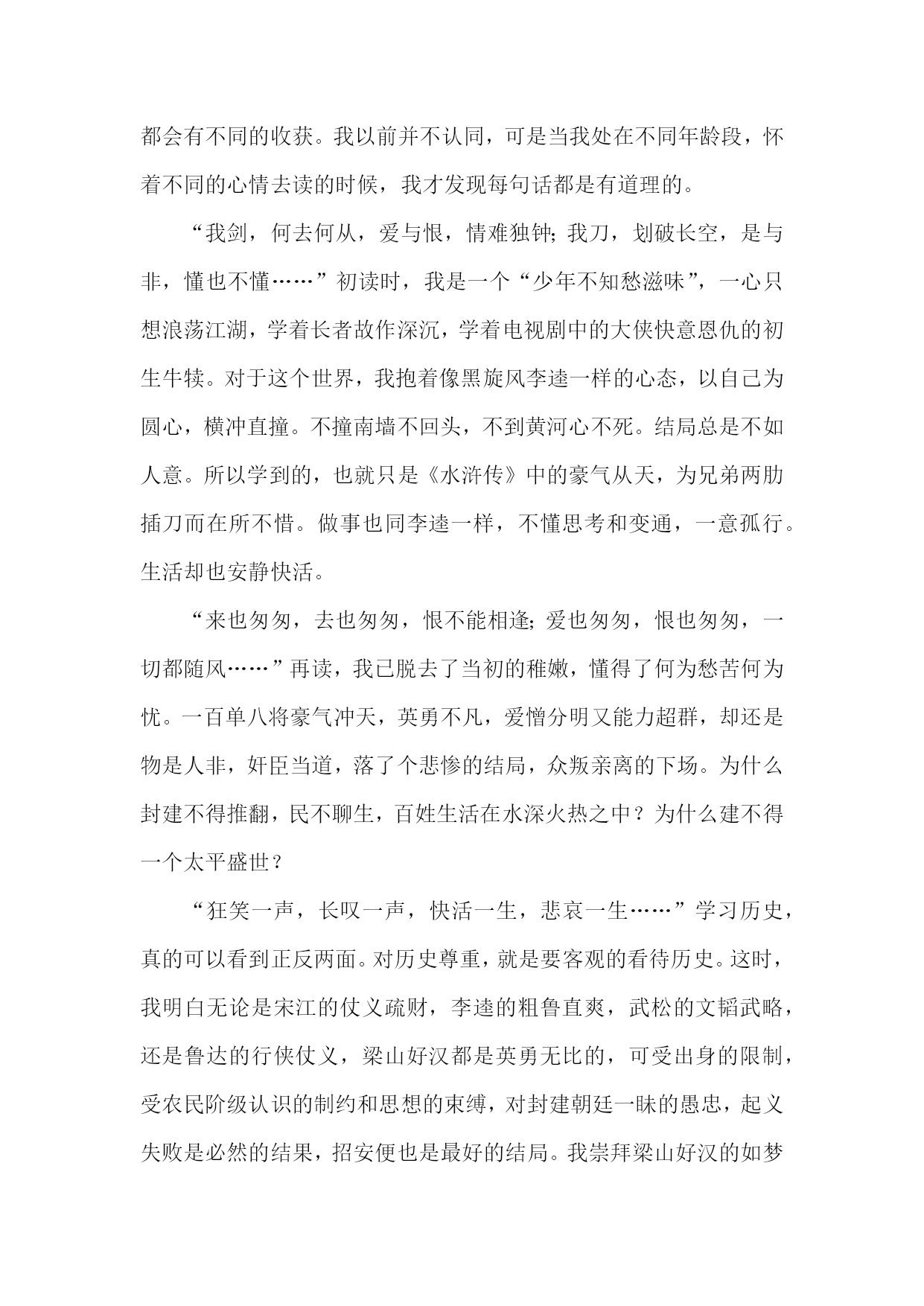 都会有不同的收获。我以前并不认同，可是当我处在不同年龄段，怀着不同的心情去读的时候，我才发现每句话都是有道理的。

“我剑，何去何从，爱与恨，情难独钟;我刀，划破长空，是与非，懂也不懂……”初读时，我是一个“少年不知愁滋味”，一心只想浪荡江湖，学着长者故作深沉，学着电视剧中的大侠快意恩仇的初生牛犊。对于这个世界，我抱着像黑旋风李逵一样的心态，以自己为圆心，横冲直撞。不撞南墙不回头，不到黄河心不死。结局总是不如人意。所以学到的，也就只是《水浒传》中的豪气从天，为兄弟两肋插刀而在所不惜。做事也同李逵一样，不懂思考和变通，一意孤行。生活却也安静快活。

“来也匆匆，去也匆匆，恨不能相逢;爱也匆匆，恨也匆匆，一切都随风……”再读，我已脱去了当初的稚嫩，懂得了何为愁苦何为忧。一百单八将豪气冲天，英勇不凡，爱憎分明又能力超群，却还是物是人非，奸臣当道，落了个悲惨的结局，众叛亲离的下场。为什么封建不得推翻，民不聊生，百姓生活在水深火热之中？为什么建不得一个太平盛世？

“狂笑一声，长叹一声，快活一生，悲哀一生……”学习历史，真的可以看到正反两面。对历史尊重，就是要客观的看待历史。这时，我明白无论是宋江的仗义疏财，李逵的粗鲁直爽，武松的文韬武略，还是鲁达的行侠仗义，梁山好汉都是英勇无比的，可受出身的限制，受农民阶级认识的制约和思想的束缚，对封建朝廷一昧的愚忠，起义失败是必然的结果，招安便也是最好的结局。我崇拜梁山好汉的如梦